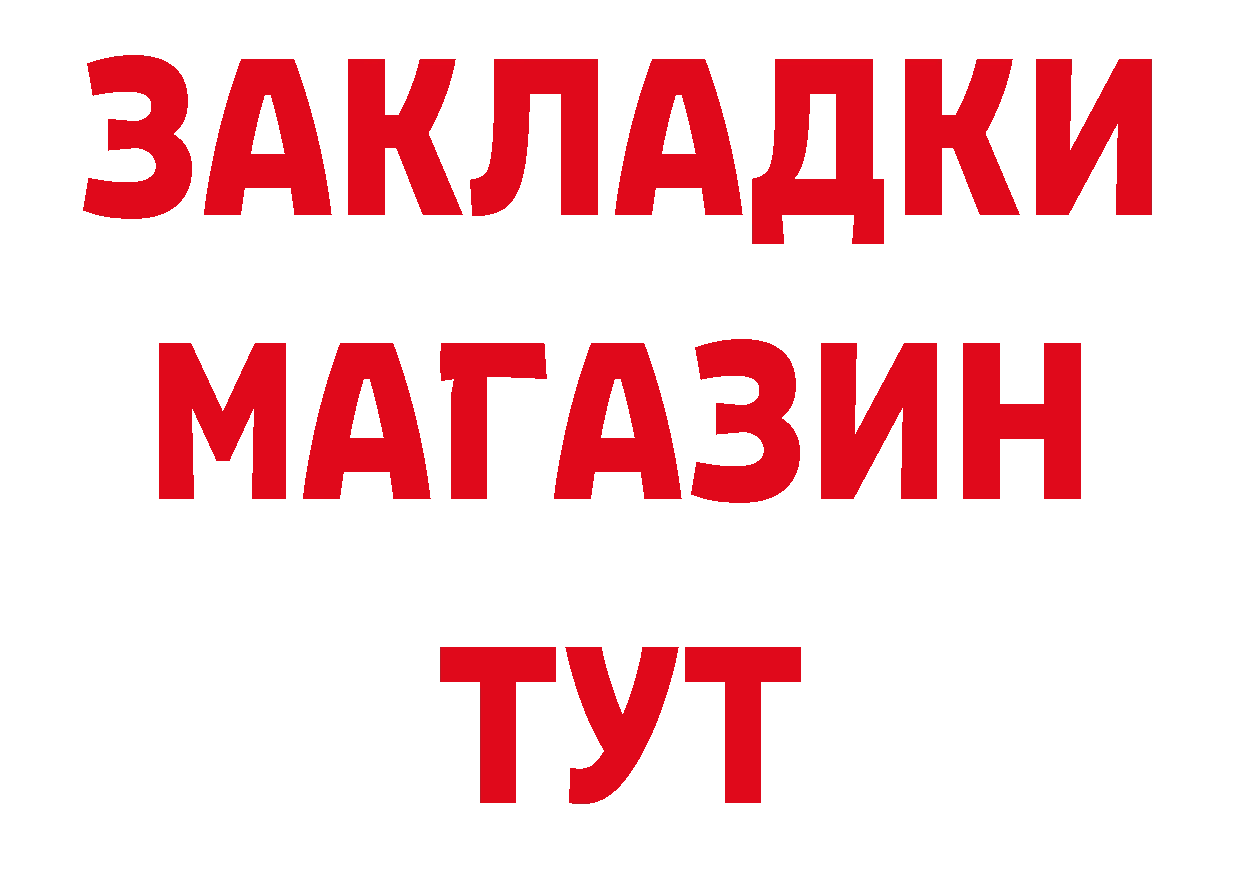 ЗАКЛАДКИ
МАГАЗИН
ТУТ